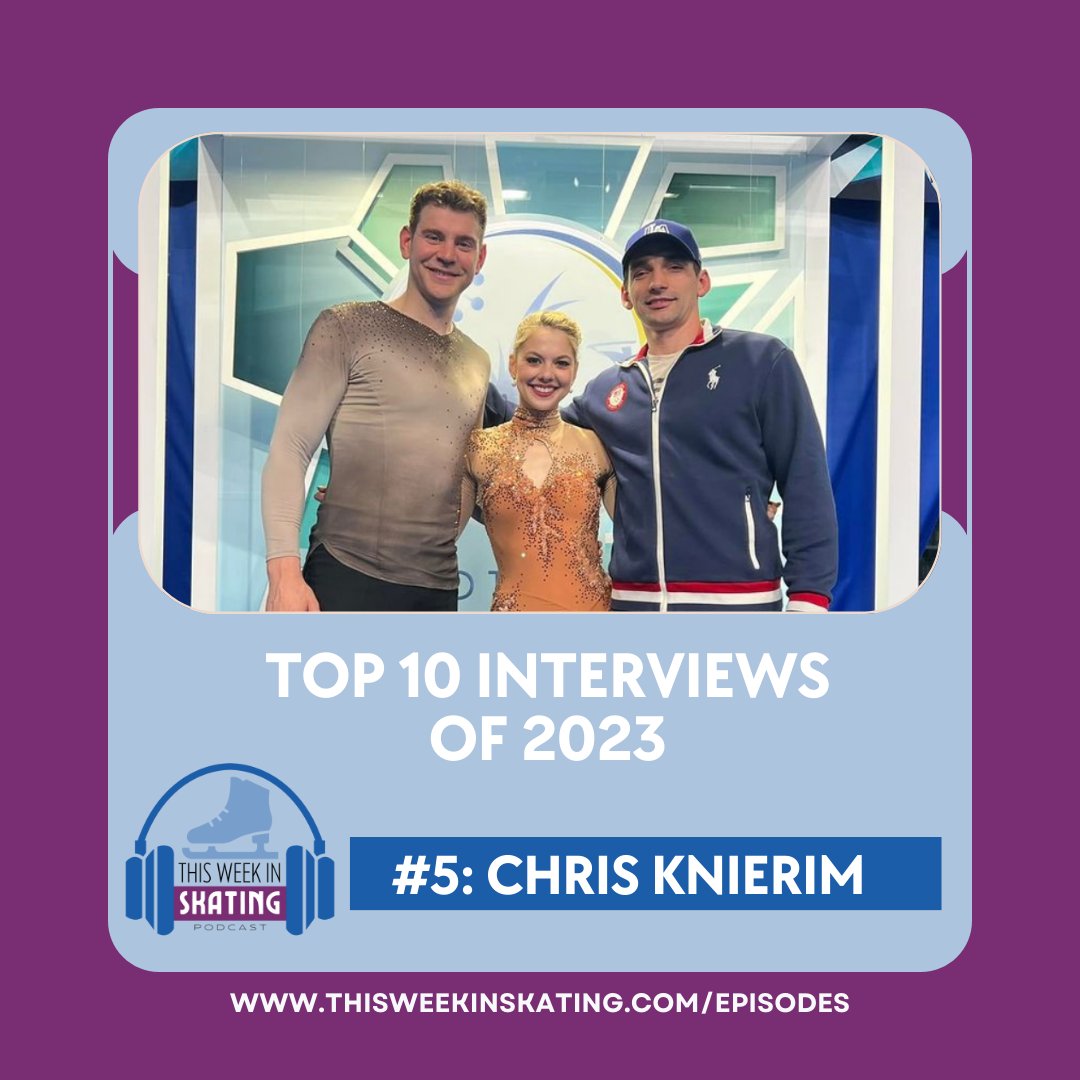 TOP 10 INTERVIEWS OF 2023

THIS WEEK IN SKATING PODCAST

#5: CHRIS KNIERIM

WWW.THISWEEKINSKATING.COM/EPISODES